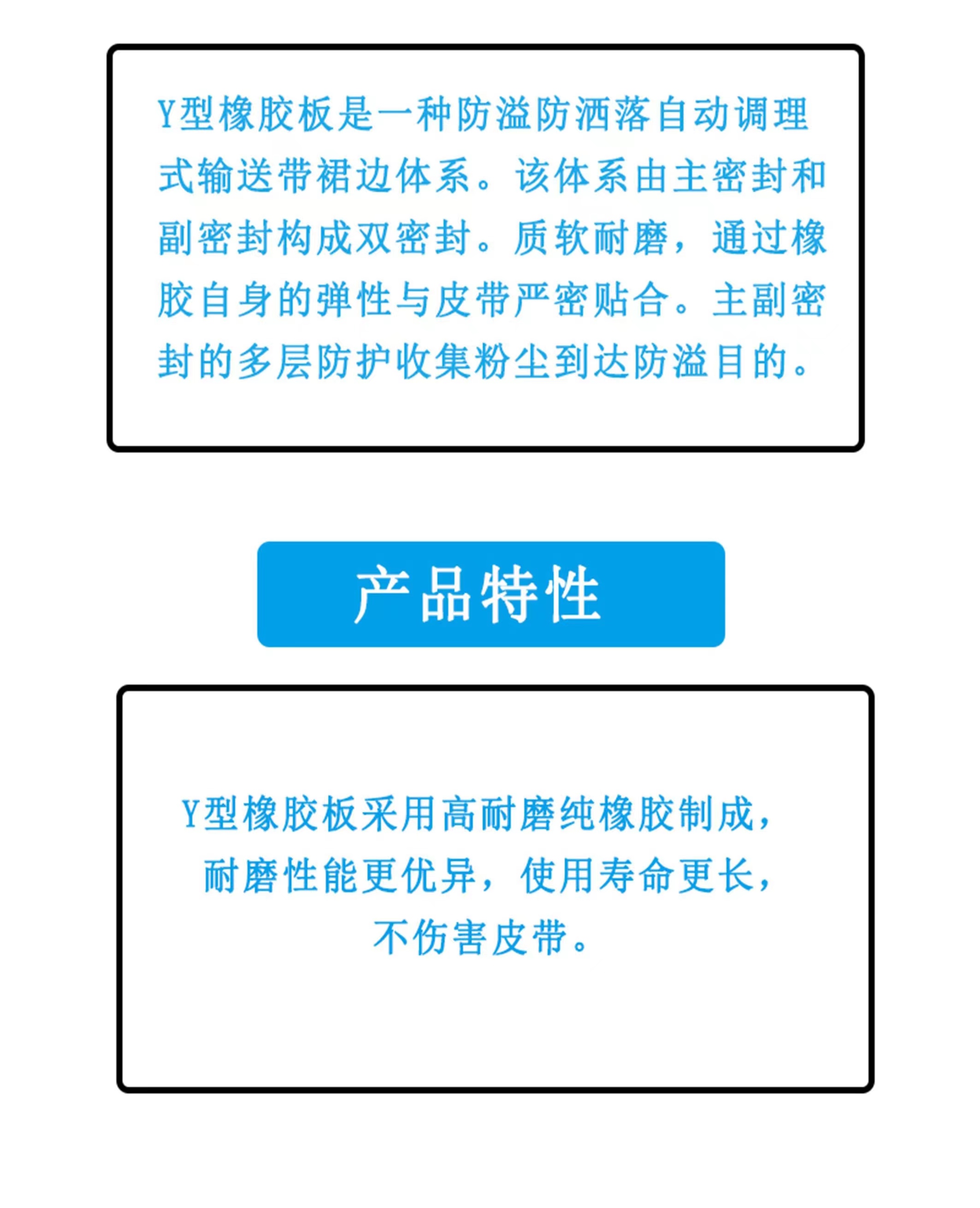 Y型橡胶板是一种防溢防洒落自动调理式输送带裙边体系。该体系由主密封和副密封构成双密封。质软耐磨，通过橡胶自身的弹性与皮带严密贴合。主副密封的多层防护收集粉尘到达防溢目的。

产品特性

Y型橡胶板采用高耐磨纯橡胶制成，耐磨性能更优异，使用寿命更长，不伤害皮带。